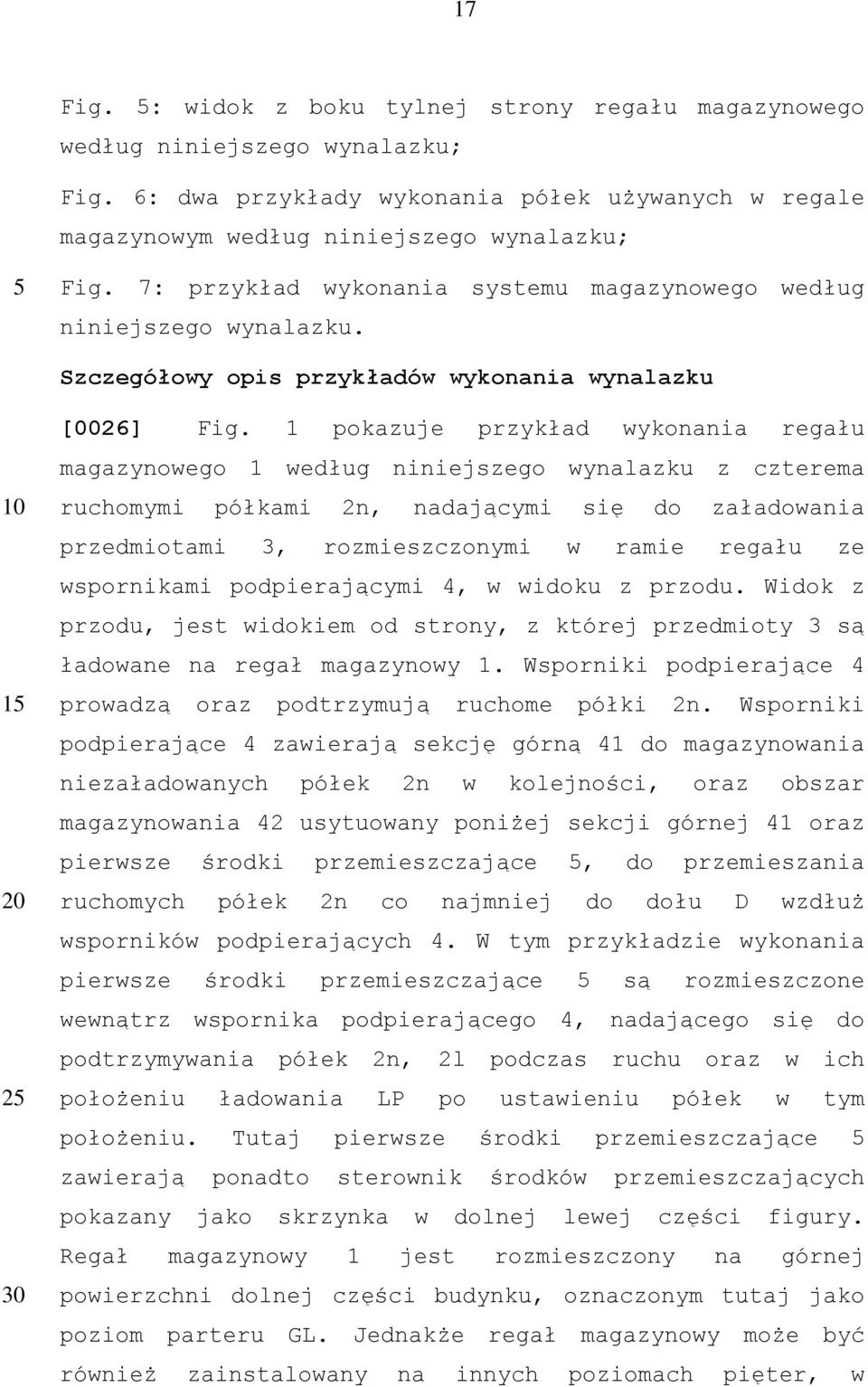 17

Fig. 5: widok z boku tylnej strony regału magazynowego według niniejszego wynalazku;

Fig. 6: dwa przykłady wykonania półek używanych w regale magazynowym według niniejszego wynalazku;

5 Fig. 7: przykład wykonania systemu magazynowego według niniejszego wynalazku.

Szczegółowy opis przykładów wykonania wynalazku

[0026] Fig. 1 pokazuje przykład wykonania regału magazynowego 1 według niniejszego wynalazku z czterema
10 ruchomymi półkami 2n, nadającymi się do załadowania przedmiotami 3, rozmieszczonymi w ramie regału ze wspornikami podpierającymi 4, w widoku z przodu. Widok z przodu, jest widokiem od strony, z której przedmioty 3 są ładowane na regał magazynowy 1. Wsporniki podpierające 4
15 prowadzą oraz podtrzymują ruchome półki 2n. Wsporniki podpierające 4 zawierają sekcję górną 41 do magazynowania niezaładowanych półek 2n w kolejności, oraz obszar magazynowania 42 usytuowany poniżej sekcji górnej 41 oraz pierwsze środki przemieszczające 5, do przemieszania
20 ruchomych półek 2n co najmniej do dołu D wzdłuż wsporników podpierających 4. W tym przykładzie wykonania pierwsze środki przemieszczające 5 są rozmieszczone wewnątrz wspornika podpierającego 4, nadającego się do podtrzymywania półek 2n, 2l podczas ruchu oraz w ich
25 położeniu ładowania LP po ustawieniu półek w tym położeniu. Tutaj pierwsze środki przemieszczające 5 zawierają ponadto sterownik środków przemieszczających pokazany jako skrzynka w dolnej lewej części figury. Regał magazynowy 1 jest rozmieszczony na górnej
30 powierzchni dolnej części budynku, oznaczonym tutaj jako poziom parteru GL. Jednakże regał magazynowy może być również zainstalowany na innych poziomach pięter, w